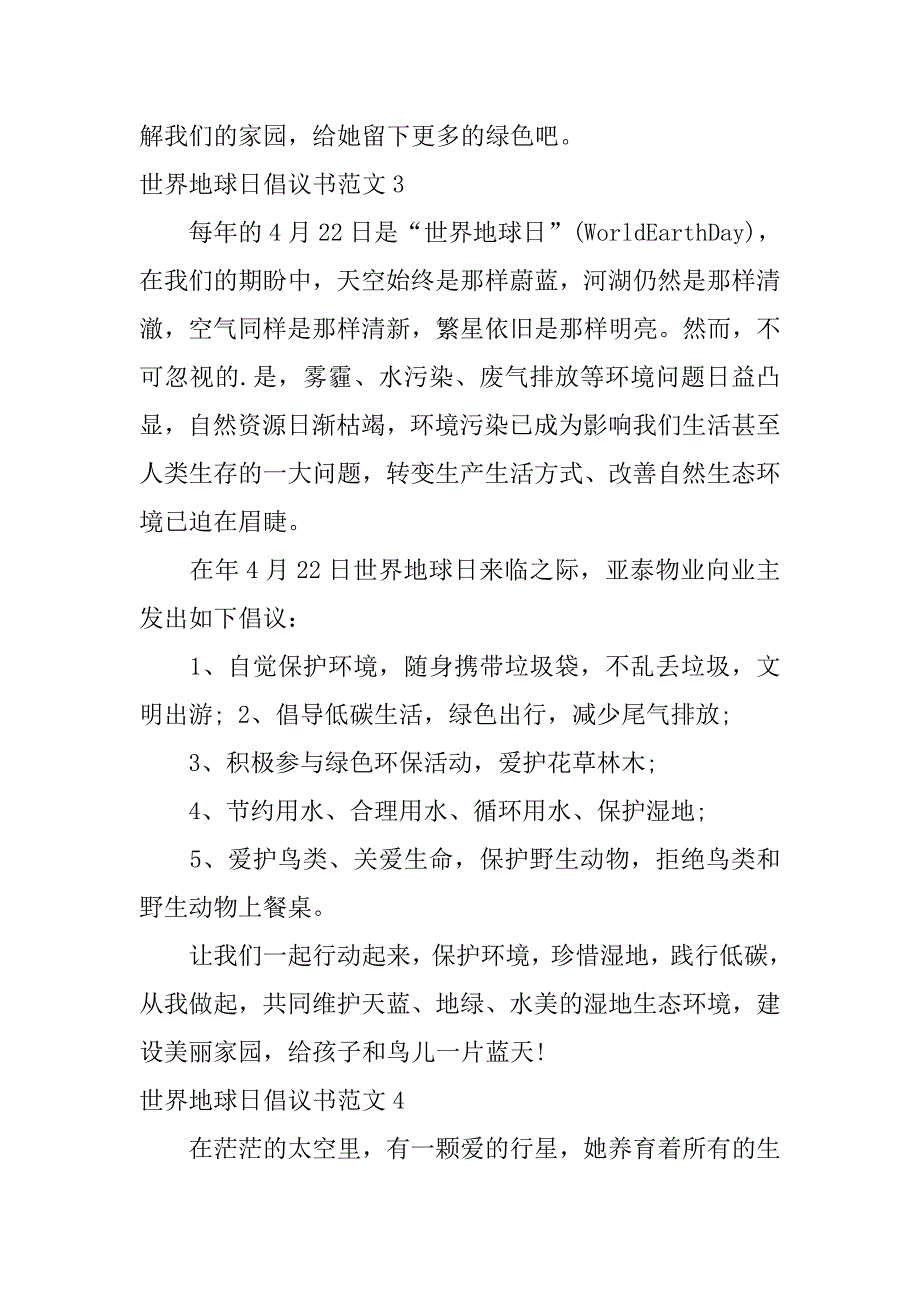 解我们的家园，给她留下更多的绿色吧。

世界地球日倡议书范文 3

每年的 4 月 22 日是“世界地球日”(WorldEarthDay)，在我们的期盼中，天空始终是那样蔚蓝，河湖仍然是那样清澈，空气同样是那样清新，繁星依旧是那样明亮。然而，不可忽视的.是，雾霾、水污染、废气排放等环境问题日益凸显，自然资源日渐枯竭，环境污染已成为影响我们生活甚至人类生存的一大问题，转变生产生活方式、改善自然生态环境已迫在眉睫。

在年 4 月 22 日世界地球日来临之际，亚泰物业向业主发出如下倡议：

1、自觉保护环境，随身携带垃圾袋，不乱丢垃圾，文明出游; 2、倡导低碳生活，绿色出行，减少尾气排放;

3、积极参与绿色环保活动，爱护花草林木;

4、节约用水、合理用水、循环用水、保护湿地;

5、爱护鸟类、关爱生命，保护野生动物，拒绝鸟类和野生动物上餐桌。

让我们一起行动起来，保护环境，珍惜湿地，践行低碳，从我做起，共同维护天蓝、地绿、水美的湿地生态环境，建设美丽家园，给孩子和鸟儿一片蓝天!

世界地球日倡议书范文 4

在茫茫的太空里，有一颗爱的行星，她养育着所有的生